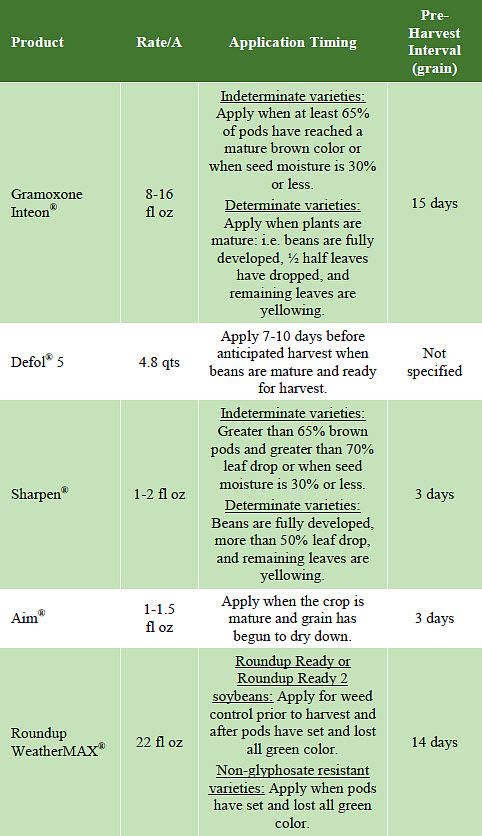 | Product | Rate/A | Application Timing | Pre-Harvest Interval (grain) |
|---|---|---|---|
| Gramoxone Inteon® | 8-16 fl oz | Indeterminate varieties: Apply when at least 65% of pods have reached a mature brown color or when seed moisture is 30% or less. Determinate varieties: Apply when plants are mature: i.e. beans are fully developed, ½ half leaves have dropped, and remaining leaves are yellowing. | 15 days |
| Defol® 5 | 4.8 qts | Apply 7-10 days before anticipated harvest when beans are mature and ready for harvest. | Not specified |
| Sharpen® | 1-2 fl oz | Indeterminate varieties: Greater than 65% brown pods and greater than 70% leaf drop or when seed moisture is 30% or less. Determinate varieties: Beans are fully developed, more than 50% leaf drop, and remaining leaves are yellowing. | 3 days |
| Aim® | 1-1.5 fl oz | Apply when the crop is mature and grain has begun to dry down. | 3 days |
| Roundup WeatherMAX® | 22 fl oz | Roundup Ready or Roundup Ready 2 soybeans: Apply for weed control prior to harvest and after pods have set and lost all green color. Non-glyphosate resistant varieties: Apply when pods have set and lost all green color. | 14 days |